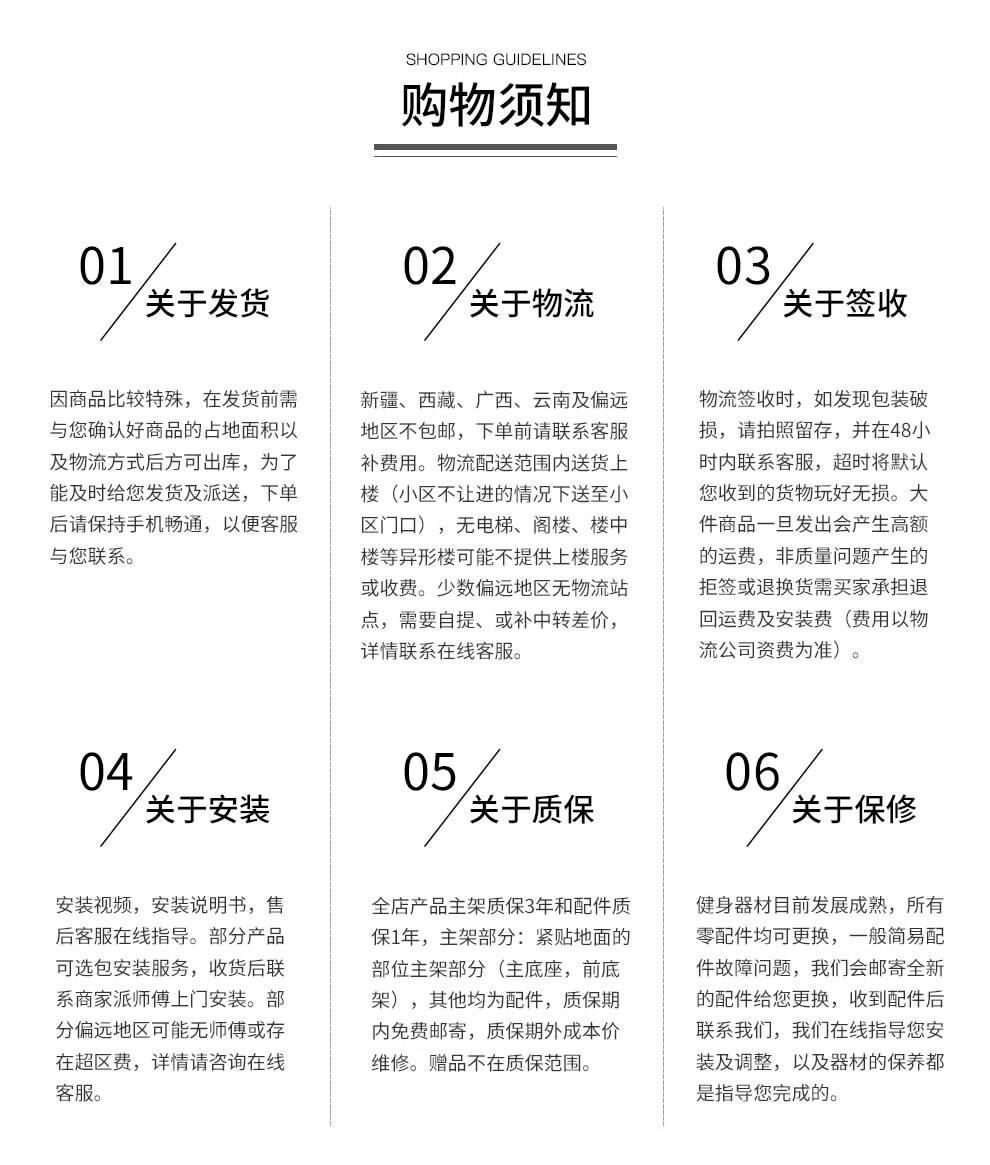 SHOPPING GUIDELINES

购物须知

01 关于发货

因商品比较特殊，在发货前需与您确认好商品的占地面积以及物流方式后方可出库，为了能及时给您发货及派送，下单后请保持手机畅通，以便客服与您联系。

02 关于物流

新疆、西藏、广西、云南及偏远地区不包邮，下单前请联系客服补费用。物流配送范围内送货上楼（小区不让进的情况下送至小区门口），无电梯、阁楼、楼中楼等异形楼可能不提供上楼服务或收费。少数偏远地区无物流站点，需要自提、或补中转差价，详情联系在线客服。

03 关于签收

物流签收时，如发现包装破损，请拍照留存，并在48小时内联系客服，超时将默认您收到的货物玩好无损。大件商品一旦发出会产生高额的运费，非质量问题产生的拒签或退换货需买家承担退回运费及安装费（费用以物流公司资费为准）。

04 关于安装

安装视频，安装说明书，售后客服在线指导。部分产品可选包安装服务，收货后联系商家派师傅上门安装。部分偏远地区可能无师傅或存在超区费，详情请咨询在线客服。

05 关于质保

全店产品主架质保3年和配件质保1年，主架部分：紧贴地面的部位主架部分（主底座，前底架），其他均为配件，质保期内免费邮寄，质保期外成本价维修。赠品不在质保范围。

06 关于保修

健身器材目前发展成熟，所有零配件均可更换，一般简易配件故障问题，我们会邮寄全新的配件给您更换，收到配件后联系我们，我们在线指导您安装及调整，以及器材的保养都是指导您完成的。